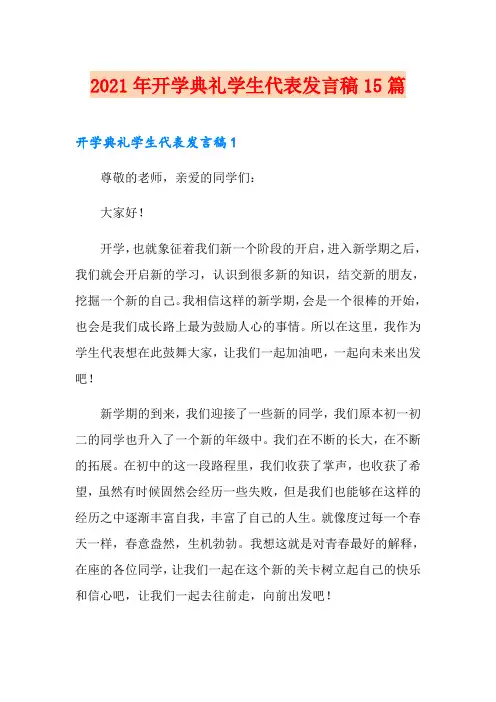 2021年开学典礼学生代表发言稿15篇

开学典礼学生代表发言稿1

尊敬的老师，亲爱的同学们：

大家好！

开学，也就象征着我们新一个阶段的开启，进入新学期之后，我们就会开启新的学习，认识到很多新的知识，结交新的朋友，挖掘一个新的自己。我相信这样的新学期，会是一个很棒的开始，也会是我们成长路上最为鼓励人心的事情。所以在这里，我作为学生代表想在此鼓舞大家，让我们一起加油吧，一起向未来出发吧！

新学期的到来，我们迎接了一些新的同学，我们原本初一初二的同学也升入了一个新的年级中。我们在不断的长大，在不断的拓展。在初中的这一段路程里，我们收获了掌声，也收获了希望，虽然有时候固然会经历一些失败，但是我们也能够在这样的经历之中逐渐丰富自我，丰富了自己的人生。就像度过每一个春天一样，春意盎然，生机勃勃。我想这就是对青春最好的解释，在座的各位同学，让我们一起在这个新的关卡树立起自己的快乐和信心吧，让我们一起去往前走，向前出发吧！